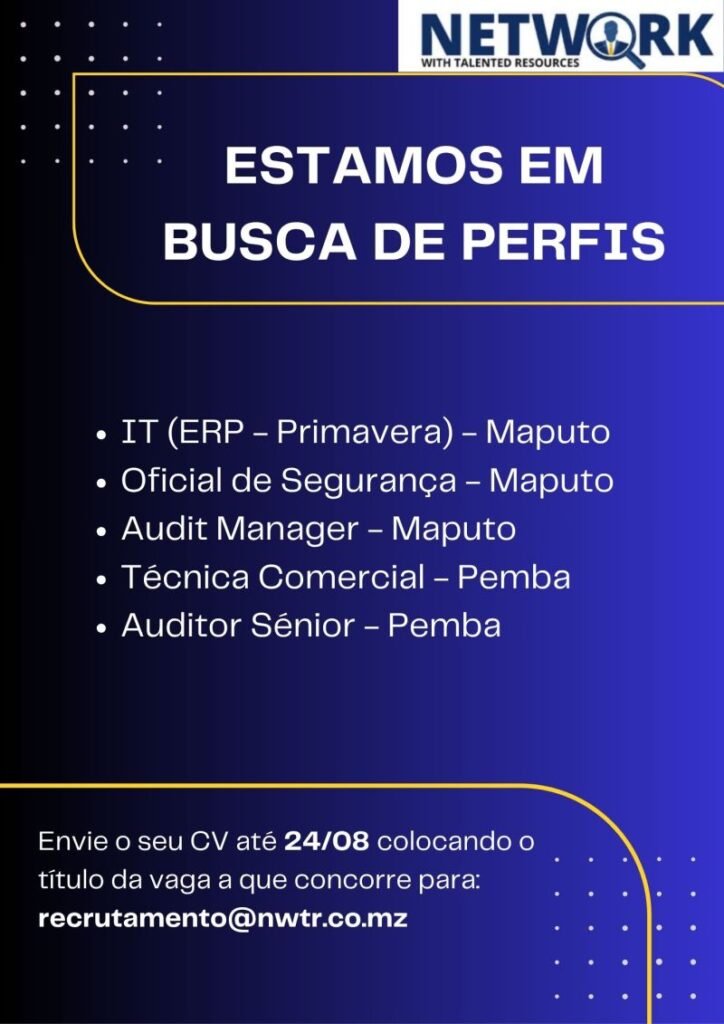 NETWORK
WITH TALENTED RESOURCES

ESTAMOS EM BUSCA DE PERFIS

• IT (ERP - Primavera) - Maputo
• Oficial de Segurança - Maputo
• Audit Manager - Maputo
• Técnica Comercial - Pemba
• Auditor Sénior - Pemba

Envie o seu CV até 24/08 colocando o título da vaga a que concorre para: recrutamento@nwtr.co.mz